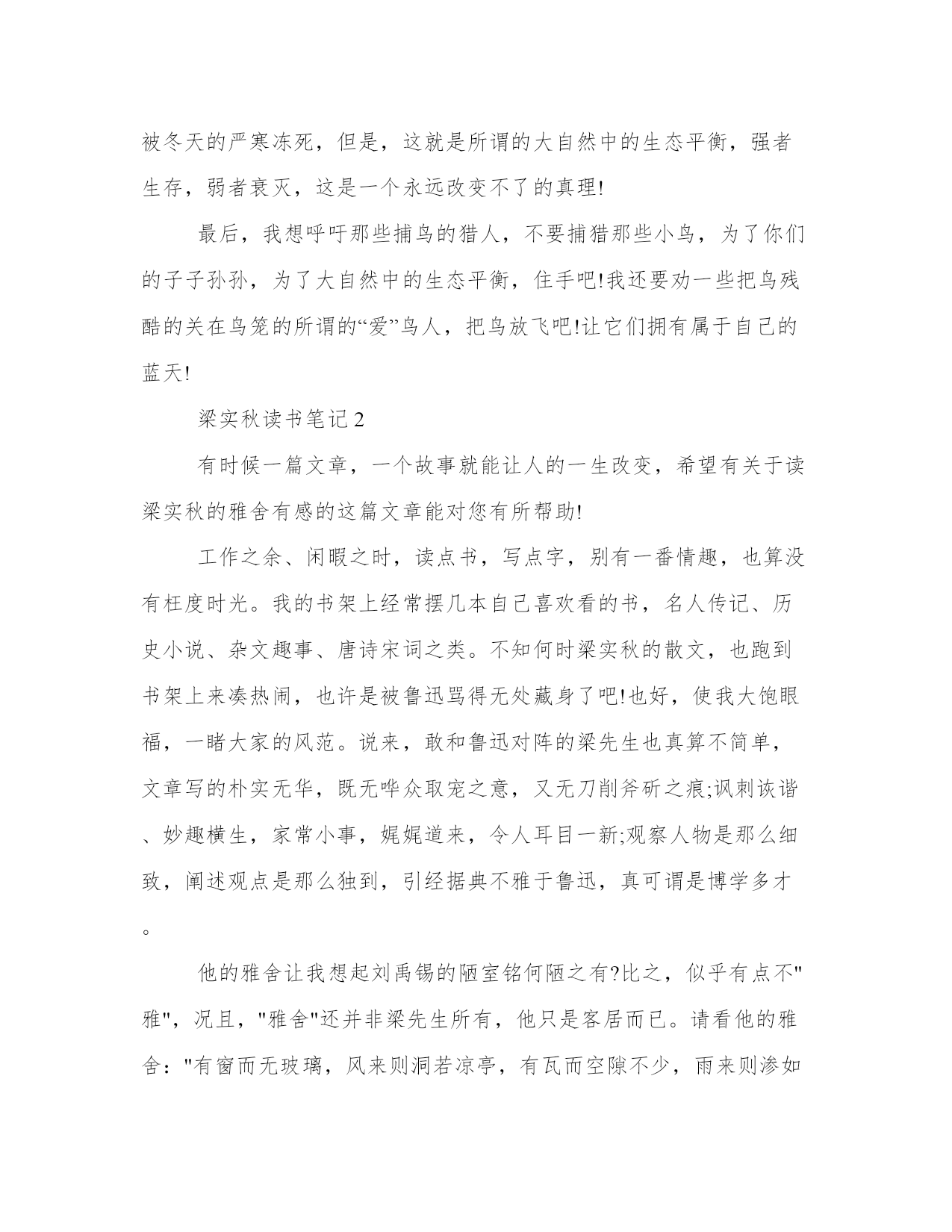 被冬天的严寒冻死，但是，这就是所谓的大自然中的生态平衡，强者生存，弱者衰灭，这是一个永远改变不了的真理!

最后，我想呼吁那些捕鸟的猎人，不要捕猎那些小鸟，为了你们的子子孙孙，为了大自然中的生态平衡，住手吧!我还要劝一些把鸟残酷的关在鸟笼的所谓的“爱”鸟人，把鸟放飞吧!让它们拥有属于自己的蓝天!

梁实秋读书笔记 2

有时候一篇文章，一个故事就能让人的一生改变，希望有关于读梁实秋的雅舍有感的这篇文章能对您有所帮助!

工作之余、闲暇之时，读点书，写点字，别有一番情趣，也算没有枉度时光。我的书架上经常摆几本自己喜欢看的书，名人传记、历史小说、杂文趣事、唐诗宋词之类。不知何时梁实秋的散文，也跑到书架上来凑热闹，也许是被鲁迅骂得无处藏身了吧!也好，使我大饱眼福，一睹大家的风范。说来，敢和鲁迅对阵的梁先生也真算不简单，文章写的朴实无华，既无哗众取宠之意，又无刀削斧斫之痕;讽刺诙谐、妙趣横生，家常小事，娓娓道来，令人耳目一新;观察人物是那么细致，阐述观点是那么独到，引经据典不雅于鲁迅，真可谓是博学多才。

他的雅舍让我想起刘禹锡的陋室铭何陋之有?比之，似乎有点不"雅"，况且，"雅舍"还并非梁先生所有，他只是客居而已。请看他的雅舍："有窗而无玻璃，风来则洞若凉亭，有瓦而空隙不少，雨来则渗如